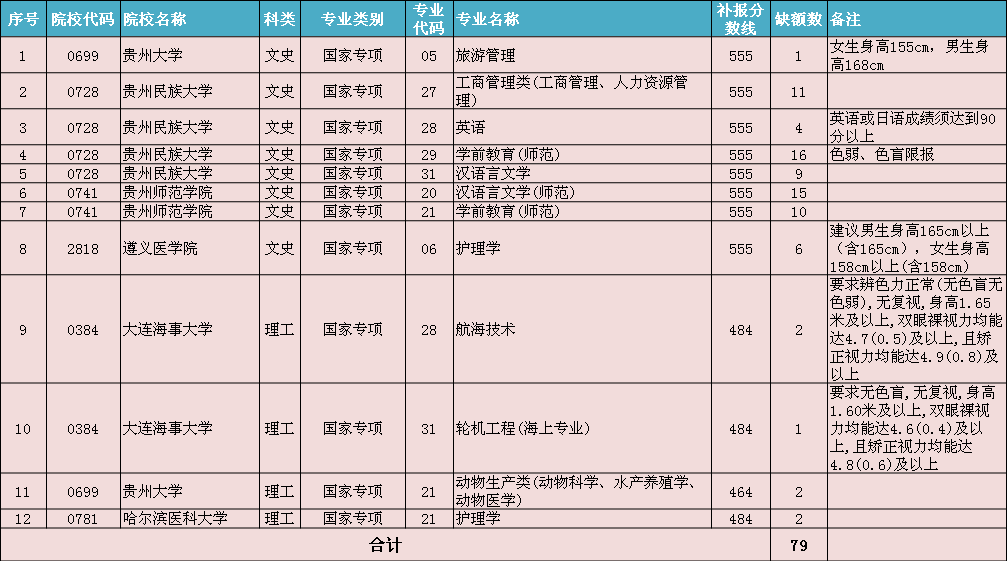 | 序号 | 院校代码 | 院校名称 | 科类 | 专业类别 | 专业代码 | 专业名称 | 补报分数线 | 缺额数 | 备注 |
|---|---|---|---|---|---|---|---|---|---|
| 1 | 0699 | 贵州大学 | 文史 | 国家专项 | 05 | 旅游管理 | 555 | 1 | 女生身高155cm，男生身高168cm |
| 2 | 0728 | 贵州民族大学 | 文史 | 国家专项 | 27 | 工商管理类(工商管理、人力资源管理) | 555 | 11 | |
| 3 | 0728 | 贵州民族大学 | 文史 | 国家专项 | 28 | 英语 | 555 | 4 | 英语或日语成绩须达到90分以上 |
| 4 | 0728 | 贵州民族大学 | 文史 | 国家专项 | 29 | 学前教育(师范) | 555 | 16 | 色弱、色盲限报 |
| 5 | 0728 | 贵州民族大学 | 文史 | 国家专项 | 31 | 汉语言文学 | 555 | 9 | |
| 6 | 0741 | 贵州师范学院 | 文史 | 国家专项 | 20 | 汉语言文学(师范) | 555 | 15 | |
| 7 | 0741 | 贵州师范学院 | 文史 | 国家专项 | 21 | 学前教育(师范) | 555 | 10 | |
| 8 | 2818 | 遵义医学院 | 文史 | 国家专项 | 06 | 护理学 | 555 | 6 | 建议男生身高165cm以上（含165cm），女生身高158cm以上(含158cm) |
| 9 | 0384 | 大连海事大学 | 理工 | 国家专项 | 28 | 航海技术 | 484 | 2 | 要求辨色力正常(无色盲无色弱),无复视,身高1.65米及以上,双眼裸视力均能达4.7(0.5)及以上,且矫正视力均能达4.9(0.8)及以上 |
| 10 | 0384 | 大连海事大学 | 理工 | 国家专项 | 31 | 轮机工程(海上专业) | 484 | 1 | 要求无色盲,无复视,身高1.60米及以上,双眼裸视力均能达4.6(0.4)及以上,且矫正视力均能达4.8(0.6)及以上 |
| 11 | 0699 | 贵州大学 | 理工 | 国家专项 | 21 | 动物生产类(动物科学、水产养殖学、动物医学) | 464 | 2 | |
| 12 | 0781 | 哈尔滨医科大学 | 理工 | 国家专项 | 21 | 护理学 | 484 | 2 | |
| 合计 | | | | | | | | 79 | |